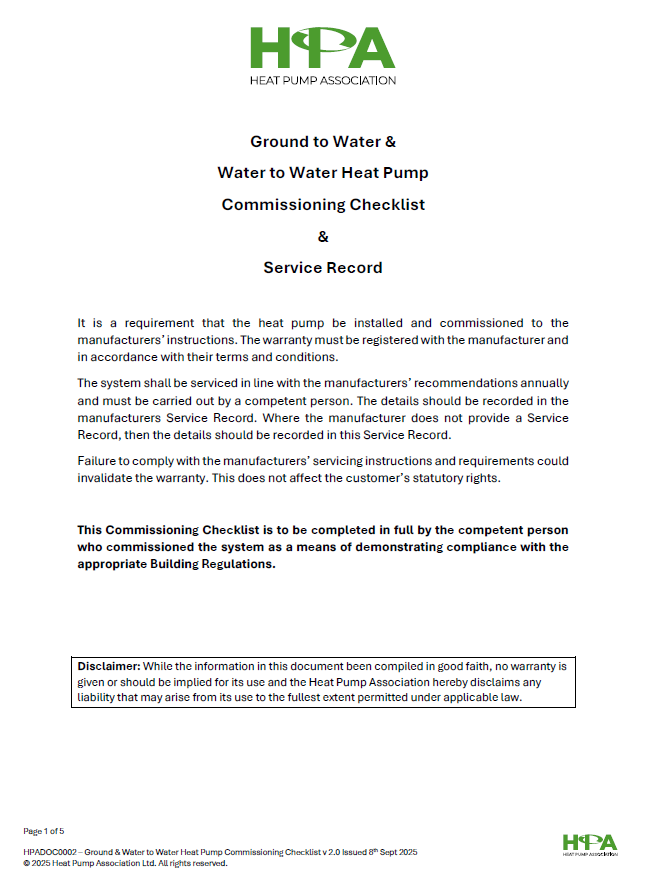 HPA
HEAT PUMP ASSOCIATION

Ground to Water &

Water to Water Heat Pump

Commissioning Checklist

&

Service Record

It is a requirement that the heat pump be installed and commissioned to the manufacturers' instructions. The warranty must be registered with the manufacturer and in accordance with their terms and conditions.

The system shall be serviced in line with the manufacturers' recommendations annually and must be carried out by a competent person. The details should be recorded in the manufacturers Service Record. Where the manufacturer does not provide a Service Record, then the details should be recorded in this Service Record.

Failure to comply with the manufacturers' servicing instructions and requirements could invalidate the warranty. This does not affect the customer's statutory rights.

This Commissioning Checklist is to be completed in full by the competent person who commissioned the system as a means of demonstrating compliance with the appropriate Building Regulations.

Disclaimer: While the information in this document been compiled in good faith, no warranty is given or should be implied for its use and the Heat Pump Association hereby disclaims any liability that may arise from its use to the fullest extent permitted under applicable law.

Page 1 of 5

HPADOC0002 – Ground & Water to Water Heat Pump Commissioning Checklist v 2.0 Issued 8$^{th}$ Sept 2025
© 2025 Heat Pump Association Ltd. All rights reserved.

HPA
HEAT PUMP ASSOCIATION